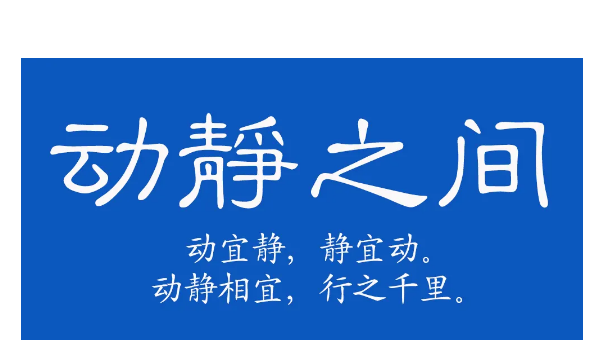 动静之间

动宜静，静宜动。
动静相宜，行之千里。